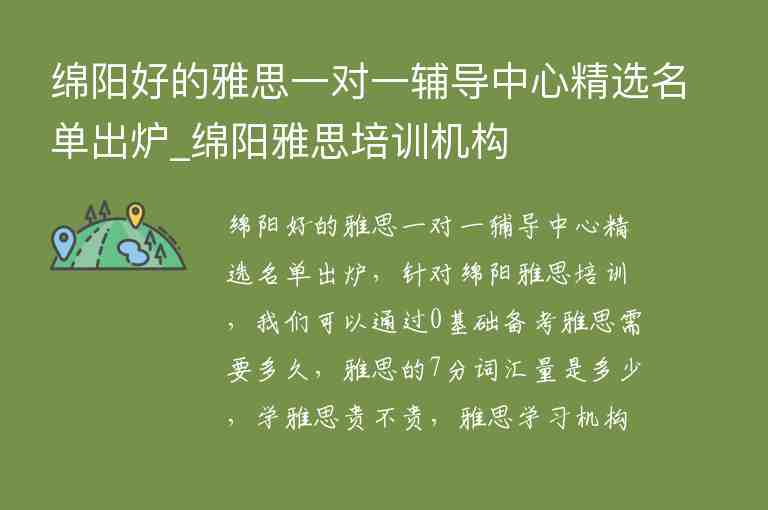 绵阳好的雅思一对一辅导中心精选名单出炉_绵阳雅思培训机构

绵阳好的雅思一对一辅导中心精选名单出炉，针对绵阳雅思培训，我们可以通过0基础备考雅思需要多久，雅思的7分词汇量是多少，学雅思贵不贵，雅思学习机构